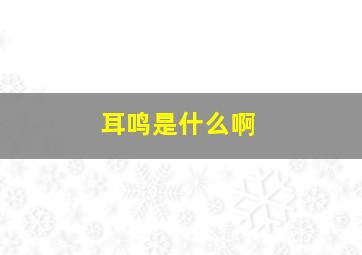 耳鸣是什么啊